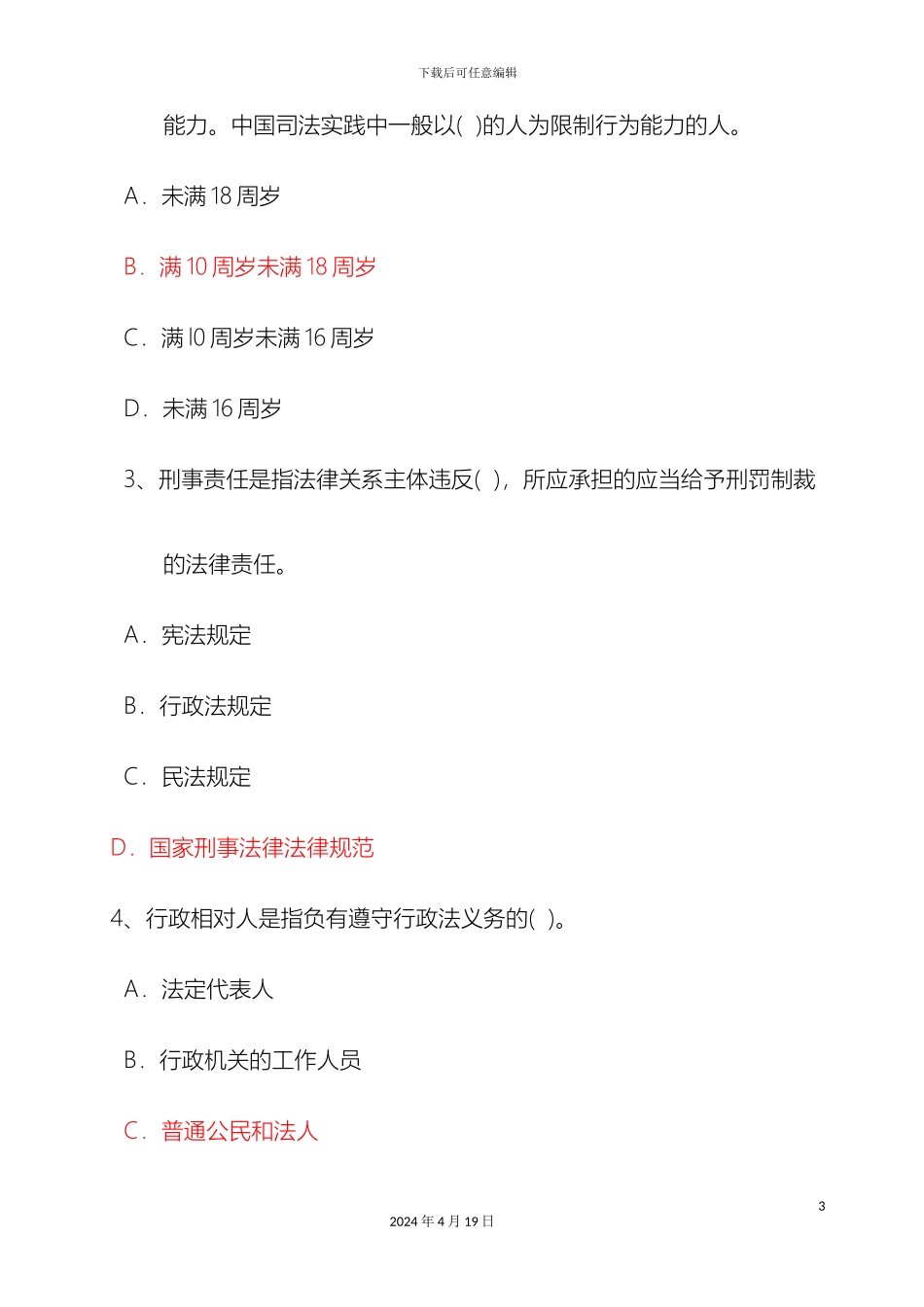 下载后可任意编辑

能力。中国司法实践中一般以( )的人为限制行为能力的人。

A．未满 18 周岁

B．满 10 周岁未满 18 周岁

C．满 l0 周岁未满 16 周岁

D．未满 16 周岁

3、刑事责任是指法律关系主体违反( )，所应承担的应当给予刑罚制裁的法律责任。

A．宪法规定

B．行政法规定

C．民法规定

D．国家刑事法律法律规范

4、行政相对人是指负有遵守行政法义务的( )。

A．法定代表人

B．行政机关的工作人员

C．普通公民和法人

3

2024 年 4 月 19 日